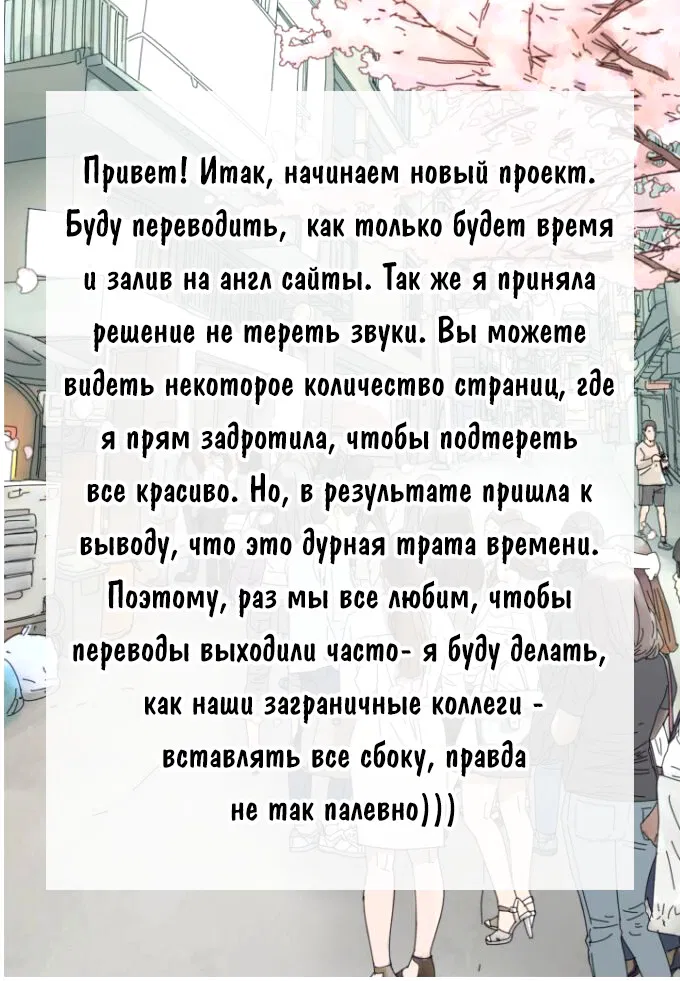 Привет! Итак, начинаем новый проект. Буду переводить,  как только будет время и залив на англ сайты. Так же я приняла решение не тереть звуки. Вы можете видеть некоторое количество страниц, где я прям задротила, чтобы подтереть все красиво. Но, в результате пришла к выводу, что это дурная трата времени. Поэтому, раз мы все любим, чтобы переводы выходили часто- я буду делать, как наши заграничные коллеги - вставлять все сбоку, правда не так палевно)))